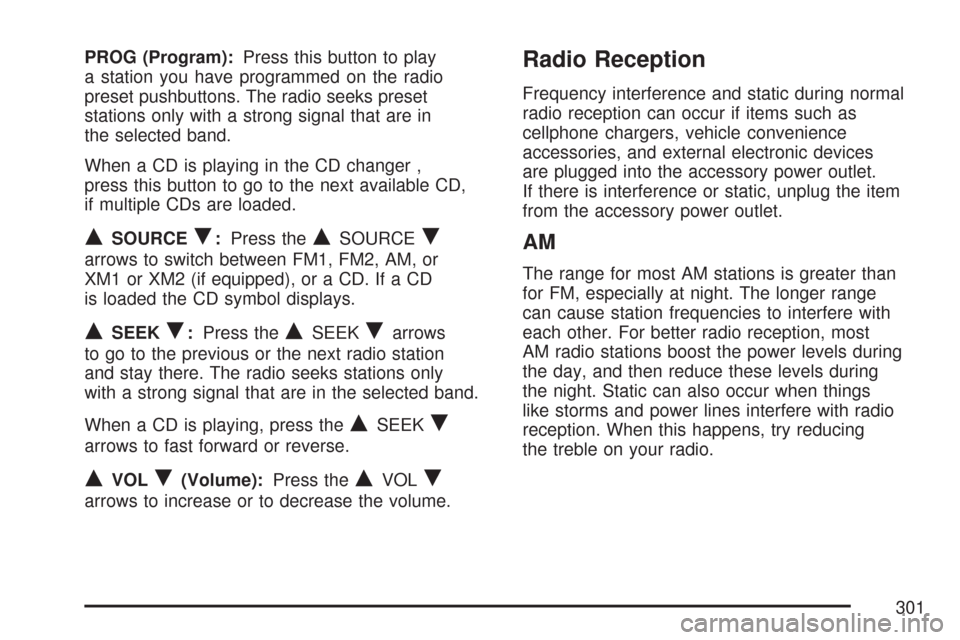 PROG (Program): Press this button to play a station you have programmed on the radio preset pushbuttons. The radio seeks preset stations only with a strong signal that are in the selected band.

When a CD is playing in the CD changer , press this button to go to the next available CD, if multiple CDs are loaded.

▲ SOURCE ▼: Press the ▲ SOURCE ▼ arrows to switch between FM1, FM2, AM, or XM1 or XM2 (if equipped), or a CD. If a CD is loaded the CD symbol displays.

▲ SEEK ▼: Press the ▲ SEEK ▼ arrows to go to the previous or the next radio station and stay there. The radio seeks stations only with a strong signal that are in the selected band.

When a CD is playing, press the ▲ SEEK ▼ arrows to fast forward or reverse.

▲ VOL ▼ (Volume): Press the ▲ VOL ▼ arrows to increase or to decrease the volume.

Radio Reception

Frequency interference and static during normal radio reception can occur if items such as cellphone chargers, vehicle convenience accessories, and external electronic devices are plugged into the accessory power outlet. If there is interference or static, unplug the item from the accessory power outlet.

AM

The range for most AM stations is greater than for FM, especially at night. The longer range can cause station frequencies to interfere with each other. For better radio reception, most AM radio stations boost the power levels during the day, and then reduce these levels during the night. Static can also occur when things like storms and power lines interfere with radio reception. When this happens, try reducing the treble on your radio.

301

carmanualsonline.info